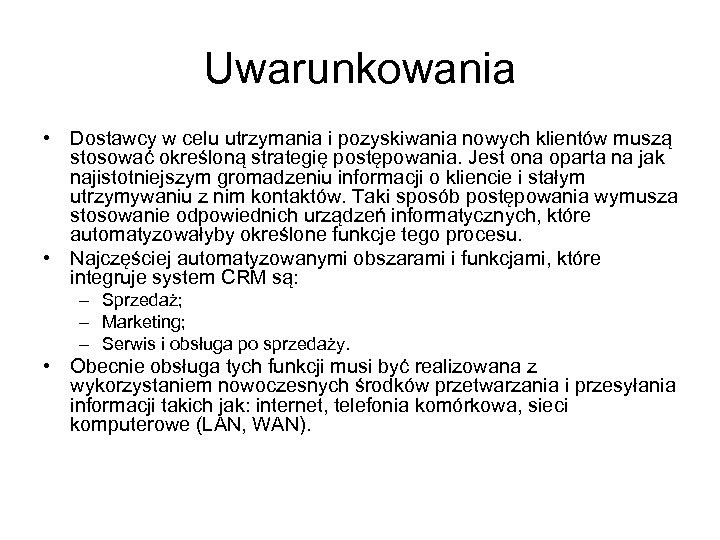 Uwarunkowania

• Dostawcy w celu utrzymania i pozyskiwania nowych klientów muszą stosować określoną strategię postępowania. Jest ona oparta na jak najistotniejszym gromadzeniu informacji o kliencie i stałym utrzymywaniu z nim kontaktów. Taki sposób postępowania wymusza stosowanie odpowiednich urządzeń informatycznych, które automatyzowałyby określone funkcje tego procesu.
• Najczęściej automatyzowanymi obszarami i funkcjami, które integruje system CRM są:
– Sprzedaż;
– Marketing;
– Serwis i obsługa po sprzedaży.
• Obecnie obsługa tych funkcji musi być realizowana z wykorzystaniem nowoczesnych środków przetwarzania i przesyłania informacji takich jak: internet, telefonia komórkowa, sieci komputerowe (LAN, WAN).